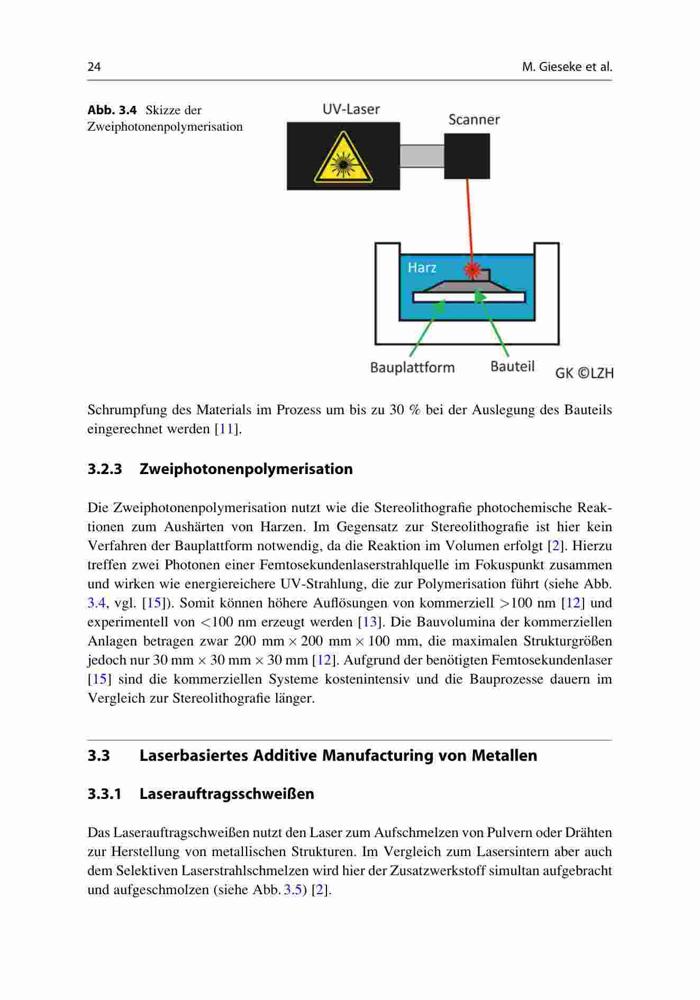 24 M. Gieseke et al.

Abb. 3.4 Skizze der Zweiphotonenpolymerisation

UV-Laser

Scanner

Harz

Bauplattform

Bauteil

GK ©LZH

Schrumpfung des Materials im Prozess um bis zu 30 % bei der Auslegung des Bauteils eingerechnet werden [11].

3.2.3 Zweiphotonenpolymerisation

Die Zweiphotonenpolymerisation nutzt wie die Stereolithografie photochemische Reaktionen zum Aushärten von Harzen. Im Gegensatz zur Stereolithografie ist hier kein Verfahren der Bauplattform notwendig, da die Reaktion im Volumen erfolgt [2]. Hierzu treffen zwei Photonen einer Femtosekundenlaserstrahlquelle im Fokuspunkt zusammen und wirken wie energiereichere UV-Strahlung, die zur Polymerisation führt (siehe Abb. 3.4, vgl. [15]). Somit können höhere Auflösungen von kommerziell >100 nm [12] und experimentell von <100 nm erzeugt werden [13]. Die Bauvolumina der kommerziellen Anlagen betragen zwar 200 mm × 200 mm × 100 mm, die maximalen Strukturgrößen jedoch nur 30 mm × 30 mm × 30 mm [12]. Aufgrund der benötigten Femtosekundenlaser [15] sind die kommerziellen Systeme kostenintensiv und die Bauprozesse dauern im Vergleich zur Stereolithografie länger.

3.3 Laserbasiertes Additive Manufacturing von Metallen

3.3.1 Laserauftragsschweißen

Das Laserauftragschweißen nutzt den Laser zum Aufschmelzen von Pulvern oder Drähten zur Herstellung von metallischen Strukturen. Im Vergleich zum Lasersintern aber auch dem Selektiven Laserstrahlschmelzen wird hier der Zusatzwerkstoff simultan aufgebracht und aufgeschmolzen (siehe Abb. 3.5) [2].